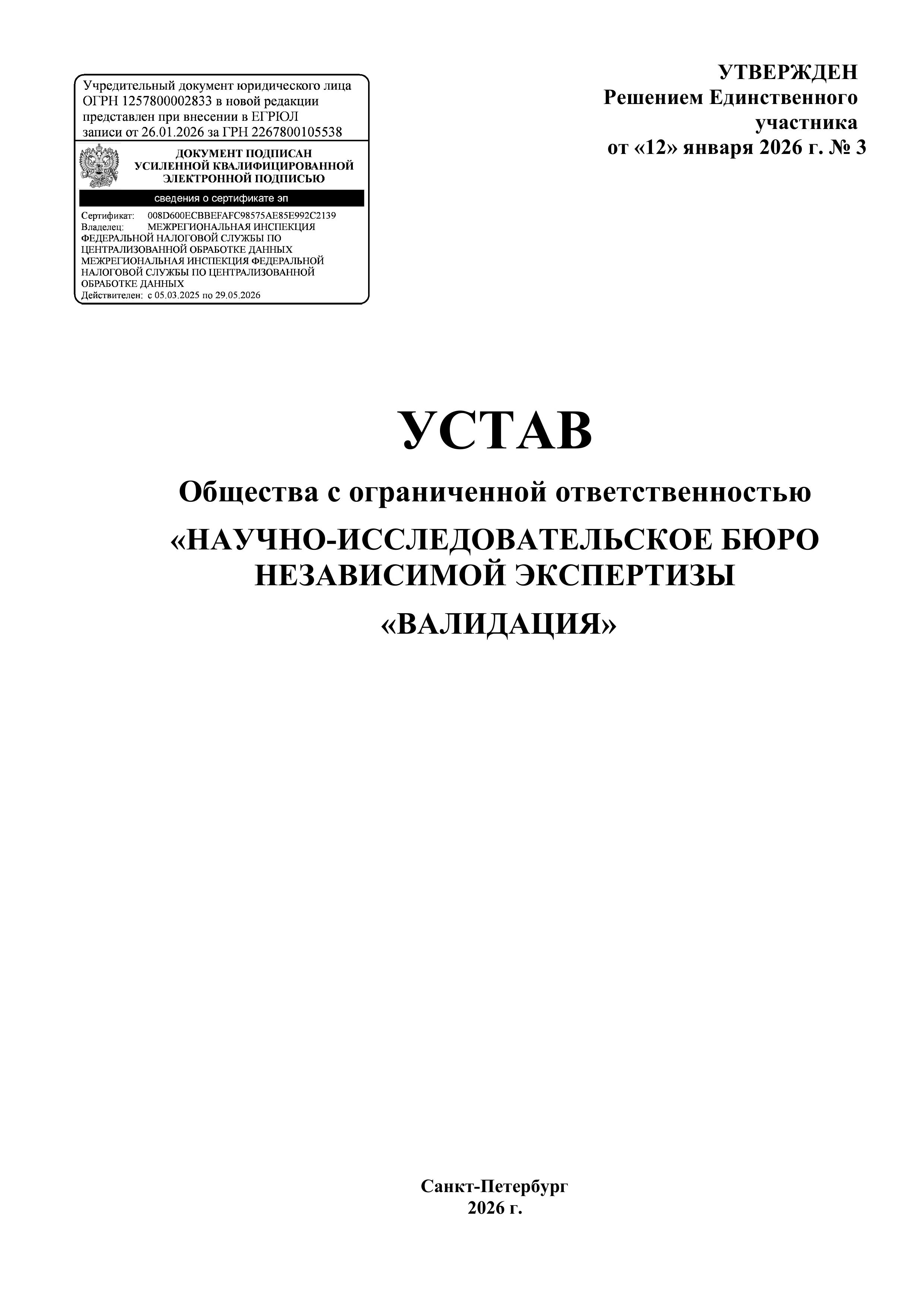 Учредительный документ юридического лица ОГРН 1257800002833 в новой редакции представлен при внесении в ЕГРЮЛ записи от 26.01.2026 за ГРН 2267800105538

ДОКУМЕНТ ПОДПИСАН УСИЛЕННОЙ КВАЛИФИЦИРОВАННОЙ ЭЛЕКТРОННОЙ ПОДПИСЬЮ

сведения о сертификате эп

Сертификат: 008D600ECBBEFAFC98575AE85E992C2139
Владелец: МЕЖРЕГИОНАЛЬНАЯ ИНСПЕКЦИЯ ФЕДЕРАЛЬНОЙ НАЛОГОВОЙ СЛУЖБЫ ПО ЦЕНТРАЛИЗОВАННОЙ ОБРАБОТКЕ ДАННЫХ МЕЖРЕГИОНАЛЬНАЯ ИНСПЕКЦИЯ ФЕДЕРАЛЬНОЙ НАЛОГОВОЙ СЛУЖБЫ ПО ЦЕНТРАЛИЗОВАННОЙ ОБРАБОТКЕ ДАННЫХ
Действителен: с 05.03.2025 по 29.05.2026

УТВЕРЖДЕН
Решением Единственного участника
от «12» января 2026 г. № 3

УСТАВ

Общества с ограниченной ответственностью

«НАУЧНО-ИССЛЕДОВАТЕЛЬСКОЕ БЮРО НЕЗАВИСИМОЙ ЭКСПЕРТИЗЫ

«ВАЛИДАЦИЯ»

Санкт-Петербург
2026 г.